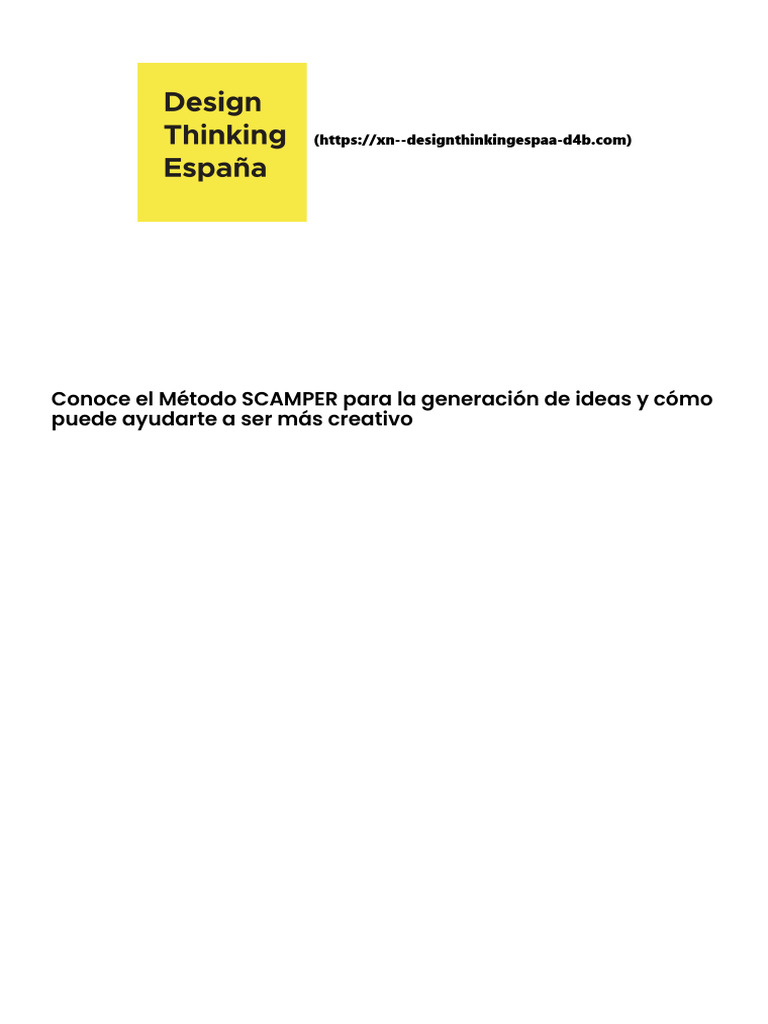 Design
Thinking
España

(https://xn--designthinkingespaa-d4b.com)

Conoce el Método SCAMPER para la generación de ideas y cómo puede ayudarte a ser más creativo